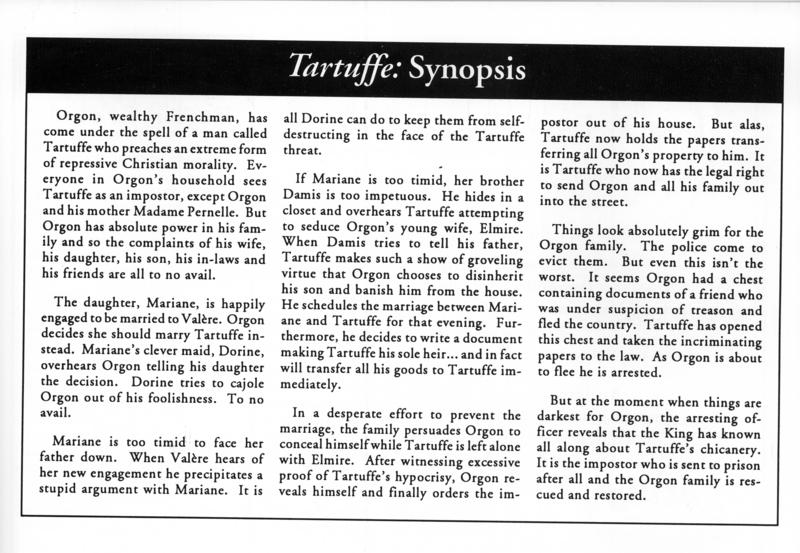 Tartuffe: Synopsis

Orgon, wealthy Frenchman, has come under the spell of a man called Tartuffe who preaches an extreme form of repressive Christian morality. Everyone in Orgon's household sees Tartuffe as an impostor, except Orgon and his mother Madame Pernelle. But Orgon has absolute power in his family and so the complaints of his wife, his daughter, his son, his in-laws and his friends are all to no avail.

The daughter, Mariane, is happily engaged to be married to Valère. Orgon decides she should marry Tartuffe instead. Mariane's clever maid, Dorine, overhears Orgon telling his daughter the decision. Dorine tries to cajole Orgon out of his foolishness. To no avail.

Mariane is too timid to face her father down. When Valère hears of her new engagement he precipitates a stupid argument with Mariane. It is all Dorine can do to keep them from self-destructing in the face of the Tartuffe threat.

If Mariane is too timid, her brother Damis is too impetuous. He hides in a closet and overhears Tartuffe attempting to seduce Orgon's young wife, Elmire. When Damis tries to tell his father, Tartuffe makes such a show of groveling virtue that Orgon chooses to disinherit his son and banish him from the house. He schedules the marriage between Mariane and Tartuffe for that evening. Furthermore, he decides to write a document making Tartuffe his sole heir... and in fact will transfer all his goods to Tartuffe immediately.

In a desperate effort to prevent the marriage, the family persuades Orgon to conceal himself while Tartuffe is left alone with Elmire. After witnessing excessive proof of Tartuffe's hypocrisy, Orgon reveals himself and finally orders the impostor out of his house. But alas, Tartuffe now holds the papers transferring all Orgon's property to him. It is Tartuffe who now has the legal right to send Orgon and all his family out into the street.

Things look absolutely grim for the Orgon family. The police come to evict them. But even this isn't the worst. It seems Orgon had a chest containing documents of a friend who was under suspicion of treason and fled the country. Tartuffe has opened this chest and taken the incriminating papers to the law. As Orgon is about to flee he is arrested.

But at the moment when things are darkest for Orgon, the arresting officer reveals that the King has known all along about Tartuffe's chicanery. It is the impostor who is sent to prison after all and the Orgon family is rescued and restored.